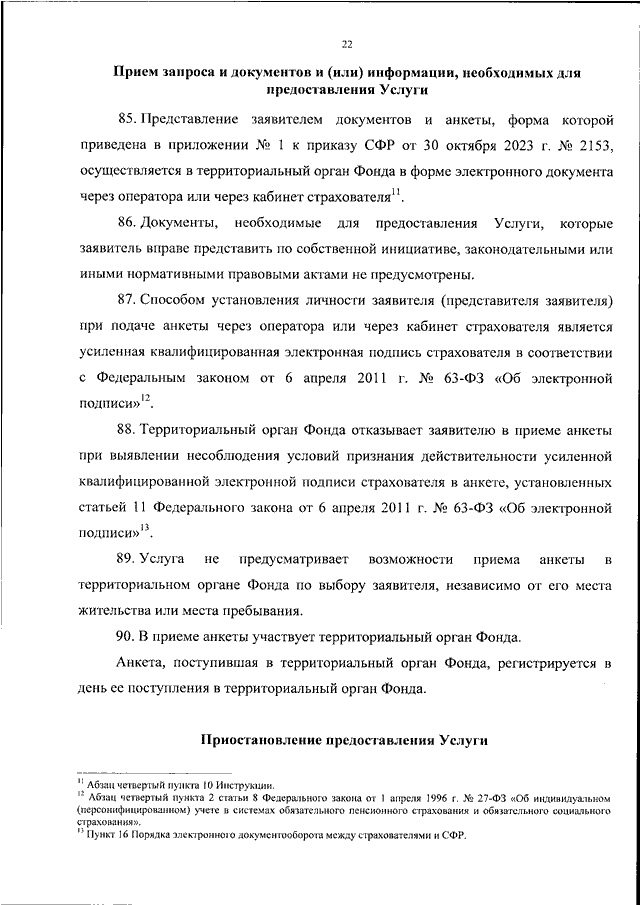 22

Прием запроса и документов и (или) информации, необходимых для предоставления Услуги

85. Представление заявителем документов и анкеты, форма которой приведена в приложении № 1 к приказу СФР от 30 октября 2023 г. № 2153, осуществляется в территориальный орган Фонда в форме электронного документа через оператора или через кабинет страхователя$^{11}$.

86. Документы, необходимые для предоставления Услуги, которые заявитель вправе представить по собственной инициативе, законодательными или иными нормативными правовыми актами не предусмотрены.

87. Способом установления личности заявителя (представителя заявителя) при подаче анкеты через оператора или через кабинет страхователя является усиленная квалифицированная электронная подпись страхователя в соответствии с Федеральным законом от 6 апреля 2011 г. № 63-ФЗ «Об электронной подписи»$^{12}$.

88. Территориальный орган Фонда отказывает заявителю в приеме анкеты при выявлении несоблюдения условий признания действительности усиленной квалифицированной электронной подписи страхователя в анкете, установленных статьей 11 Федерального закона от 6 апреля 2011 г. № 63-ФЗ «Об электронной подписи»$^{13}$.

89. Услуга не предусматривает возможности приема анкеты в территориальном органе Фонда по выбору заявителя, независимо от его места жительства или места пребывания.

90. В приеме анкеты участвует территориальный орган Фонда.

Анкета, поступившая в территориальный орган Фонда, регистрируется в день ее поступления в территориальный орган Фонда.

Приостановление предоставления Услуги

$^{11}$ Абзац четвертый пункта 10 Инструкции.
$^{12}$ Абзац четвертый пункта 2 статьи 8 Федерального закона от 1 апреля 1996 г. № 27-ФЗ «Об индивидуальном (персонифицированном) учете в системах обязательного пенсионного страхования и обязательного социального страхования».
$^{13}$ Пункт 16 Порядка электронного документооборота между страхователями и СФР.